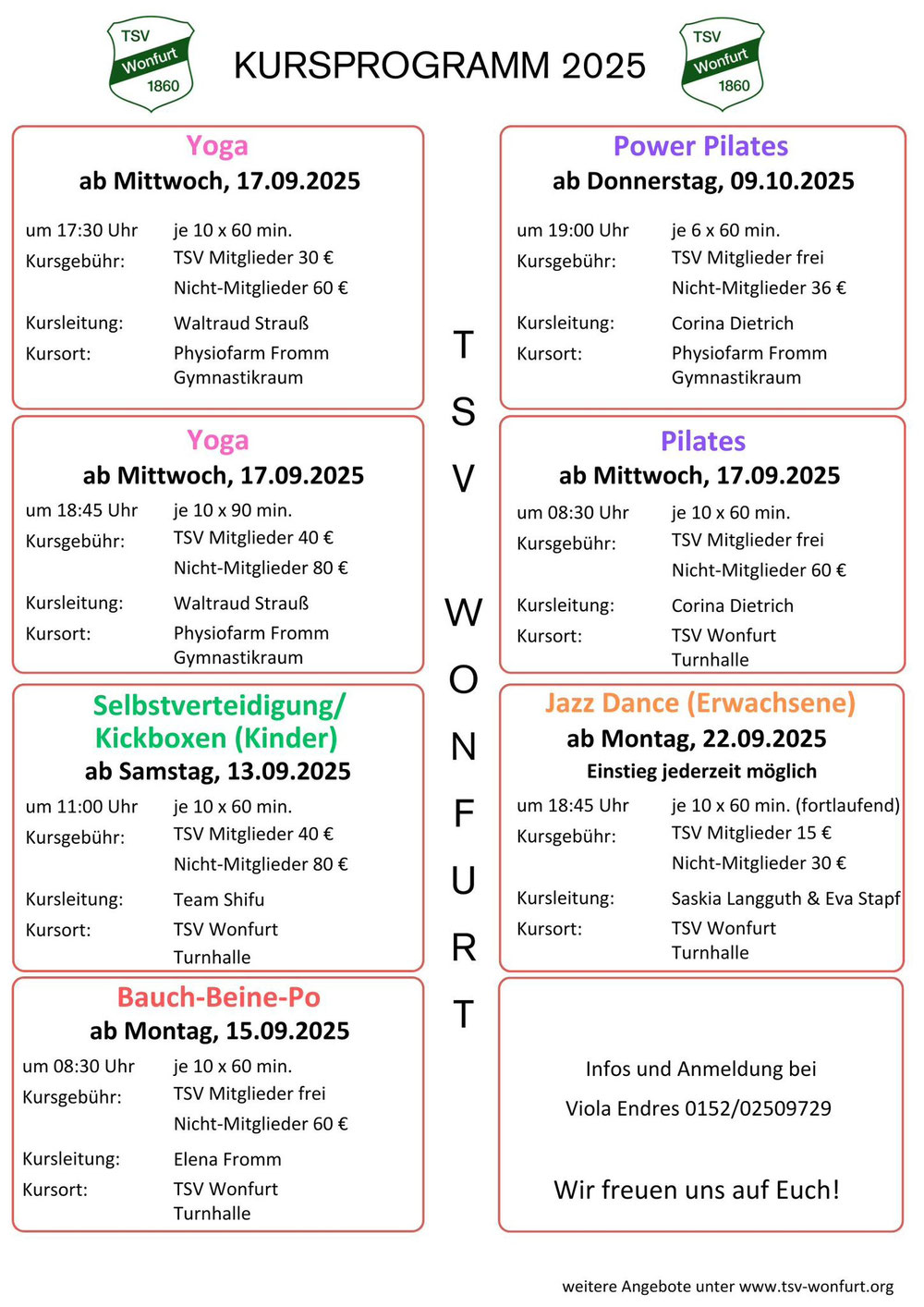 TSV Wonfurt 1860

KURSPROGRAMM 2025

TSV Wonfurt 1860

Yoga
ab Mittwoch, 17.09.2025

um 17:30 Uhr je 10 x 60 min.
Kursgebühr: TSV Mitglieder 30 €
Nicht-Mitglieder 60 €
Kursleitung: Waltraud Strauß
Kursort: Physiofarm Fromm Gymnastikraum

Yoga
ab Mittwoch, 17.09.2025

um 18:45 Uhr je 10 x 90 min.
Kursgebühr: TSV Mitglieder 40 €
Nicht-Mitglieder 80 €
Kursleitung: Waltraud Strauß
Kursort: Physiofarm Fromm Gymnastikraum

Selbstverteidigung/ Kickboxen (Kinder)
ab Samstag, 13.09.2025

um 11:00 Uhr je 10 x 60 min.
Kursgebühr: TSV Mitglieder 40 €
Nicht-Mitglieder 80 €
Kursleitung: Team Shifu
Kursort: TSV Wonfurt Turnhalle

Bauch-Beine-Po
ab Montag, 15.09.2025

um 08:30 Uhr je 10 x 60 min.
Kursgebühr: TSV Mitglieder frei
Nicht-Mitglieder 60 €
Kursleitung: Elena Fromm
Kursort: TSV Wonfurt Turnhalle

T S V W O N F U R T

Power Pilates
ab Donnerstag, 09.10.2025

um 19:00 Uhr je 6 x 60 min.
Kursgebühr: TSV Mitglieder frei
Nicht-Mitglieder 36 €
Kursleitung: Corina Dietrich
Kursort: Physiofarm Fromm Gymnastikraum

Pilates
ab Mittwoch, 17.09.2025

um 08:30 Uhr je 10 x 60 min.
Kursgebühr: TSV Mitglieder frei
Nicht-Mitglieder 60 €
Kursleitung: Corina Dietrich
Kursort: TSV Wonfurt Turnhalle

Jazz Dance (Erwachsene)
ab Montag, 22.09.2025
Einstieg jederzeit möglich

um 18:45 Uhr je 10 x 60 min. (fortlaufend)
Kursgebühr: TSV Mitglieder 15 €
Nicht-Mitglieder 30 €
Kursleitung: Saskia Langguth & Eva Stapf
Kursort: TSV Wonfurt Turnhalle

Infos und Anmeldung bei
Viola Endres 0152/02509729

Wir freuen uns auf Euch!

weitere Angebote unter www.tsv-wonfurt.org